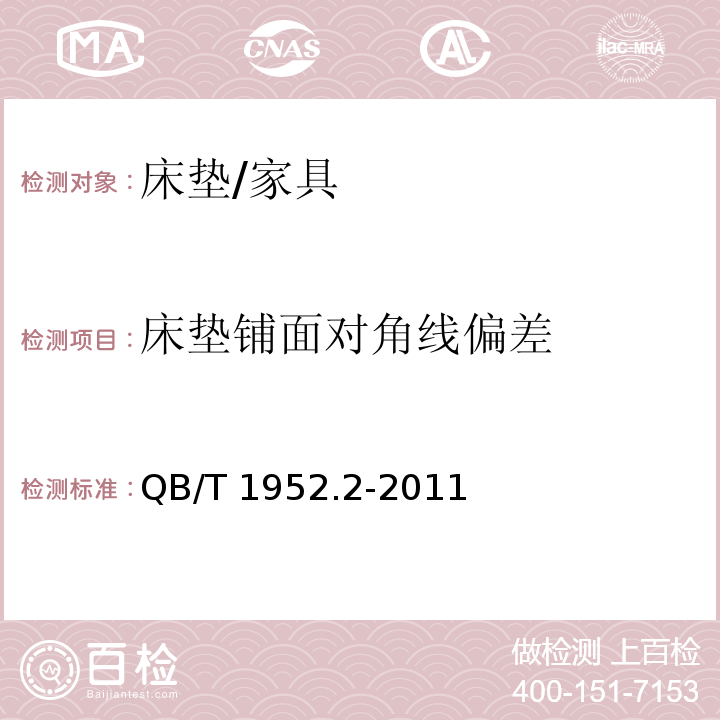 MA CNAS AC ilac-MRA

检测对象：床垫/家具

检测项目：床垫铺面对角线偏差

检测标准：QB/T 1952.2-2011

百检
Baijiantest.com

做检测 上百检
400-151-7153